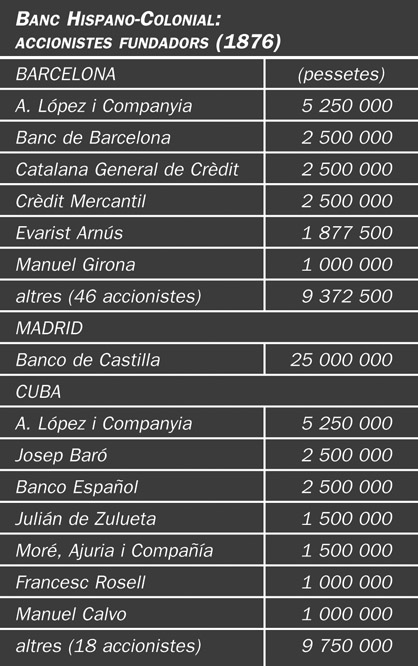 BANC HISPANO-COLONIAL: ACCIONISTES FUNDADORS (1876)

| BARCELONA | (pessetes) |
|---|---|
| A. López i Companyia | 5 250 000 |
| Banc de Barcelona | 2 500 000 |
| Catalana General de Crèdit | 2 500 000 |
| Crèdit Mercantil | 2 500 000 |
| Evarist Arnús | 1 877 500 |
| Manuel Girona | 1 000 000 |
| altres (46 accionistes) | 9 372 500 |
| MADRID | |
| Banco de Castilla | 25 000 000 |
| CUBA | |
| A. López i Companyia | 5 250 000 |
| Josep Baró | 2 500 000 |
| Banco Español | 2 500 000 |
| Julián de Zulueta | 1 500 000 |
| Moré, Ajuria i Compañía | 1 500 000 |
| Francesc Rosell | 1 000 000 |
| Manuel Calvo | 1 000 000 |
| altres (18 accionistes) | 9 750 000 |